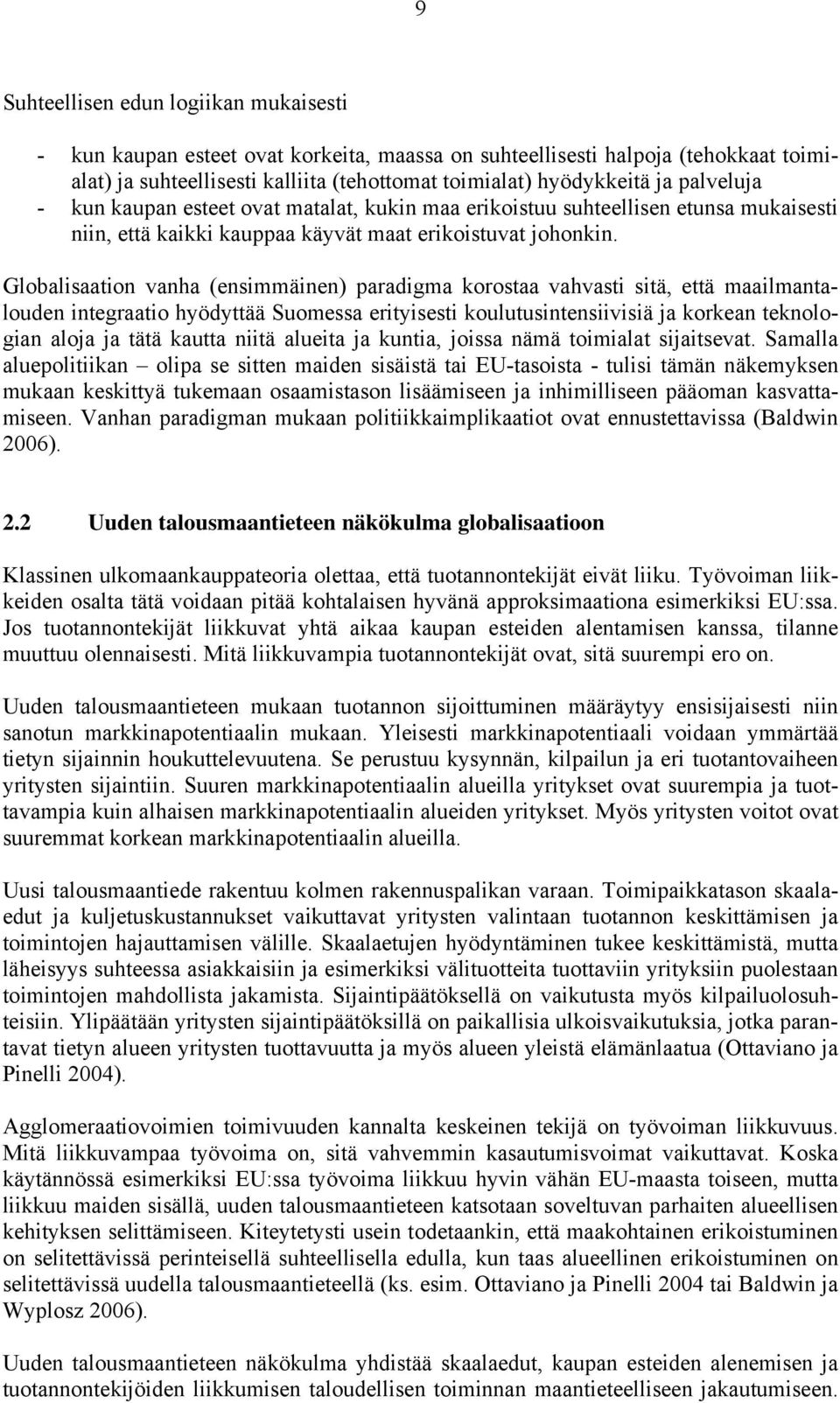 9

Suhteellisen edun logiikan mukaisesti

- kun kaupan esteet ovat korkeita, maassa on suhteellisesti halpoja (tehokkaat toimialat) ja suhteellisesti kalliita (tehottomat toimialat) hyödykkeitä ja palveluja
- kun kaupan esteet ovat matalat, kukin maa erikoistuu suhteellisen etunsa mukaisesti niin, että kaikki kauppaa käyvät maat erikoistuvat johonkin.

Globalisaation vanha (ensimmäinen) paradigma korostaa vahvasti sitä, että maailmantalouden integraatio hyödyttää Suomessa erityisesti koulutusintensiivisiä ja korkean teknologian aloja ja tätä kautta niitä alueita ja kuntia, joissa nämä toimialat sijaitsevat. Samalla aluepolitiikan – olipa se sitten maiden sisäistä tai EU-tasoista - tulisi tämän näkemyksen mukaan keskittyä tukemaan osaamistason lisäämiseen ja inhimilliseen pääoman kasvattamiseen. Vanhan paradigman mukaan politiikkaimplikaatiot ovat ennustettavissa (Baldwin 2006).

2.2 Uuden talousmaantieteen näkökulma globalisaatioon

Klassinen ulkomaankauppateoria olettaa, että tuotannontekijät eivät liiku. Työvoiman liikkeiden osalta tätä voidaan pitää kohtalaisen hyvänä approksimaationa esimerkiksi EU:ssa. Jos tuotannontekijät liikkuvat yhtä aikaa kaupan esteiden alentamisen kanssa, tilanne muuttuu olennaisesti. Mitä liikkuvampia tuotannontekijät ovat, sitä suurempi ero on.

Uuden talousmaantieteen mukaan tuotannon sijoittuminen määräytyy ensisijaisesti niin sanotun markkinapotentiaalin mukaan. Yleisesti markkinapotentiaali voidaan ymmärtää tietyn sijainnin houkuttelevuutena. Se perustuu kysynnän, kilpailun ja eri tuotantovaiheen yritysten sijaintiin. Suuren markkinapotentiaalin alueilla yritykset ovat suurempia ja tuottavampia kuin alhaisen markkinapotentiaalin alueiden yritykset. Myös yritysten voitot ovat suuremmat korkean markkinapotentiaalin alueilla.

Uusi talousmaantiede rakentuu kolmen rakennuspalikan varaan. Toimipaikkatason skaalaedut ja kuljetuskustannukset vaikuttavat yritysten valintaan tuotannon keskittämisen ja toimintojen hajauttamisen välille. Skaalaetujen hyödyntäminen tukee keskittämistä, mutta läheisyys suhteessa asiakkaisiin ja esimerkiksi välituotteita tuottaviin yrityksiin puolestaan toimintojen mahdollista jakamista. Sijaintipäätöksellä on vaikutusta myös kilpailuolosuhteisiin. Ylipäätään yritysten sijaintipäätöksillä on paikallisia ulkoisvaikutuksia, jotka parantavat tietyn alueen yritysten tuottavuutta ja myös alueen yleistä elämänlaatua (Ottaviano ja Pinelli 2004).

Agglomeraatiovoimien toimivuuden kannalta keskeinen tekijä on työvoiman liikkuvuus. Mitä liikkuvampaa työvoima on, sitä vahvemmin kasautumisvoimat vaikuttavat. Koska käytännössä esimerkiksi EU:ssa työvoima liikkuu hyvin vähän EU-maasta toiseen, mutta liikkuu maiden sisällä, uuden talousmaantieteen katsotaan soveltuvan parhaiten alueellisen kehityksen selittämiseen. Kiteytetysti usein todetaankin, että maakohtainen erikoistuminen on selitettävissä perinteisellä suhteellisella edulla, kun taas alueellinen erikoistuminen on selitettävissä uudella talousmaantieteellä (ks. esim. Ottaviano ja Pinelli 2004 tai Baldwin ja Wyplosz 2006).

Uuden talousmaantieteen näkökulma yhdistää skaalaedut, kaupan esteiden alenemisen ja tuotannontekijöiden liikkumisen taloudellisen toiminnan maantieteelliseen jakautumiseen.